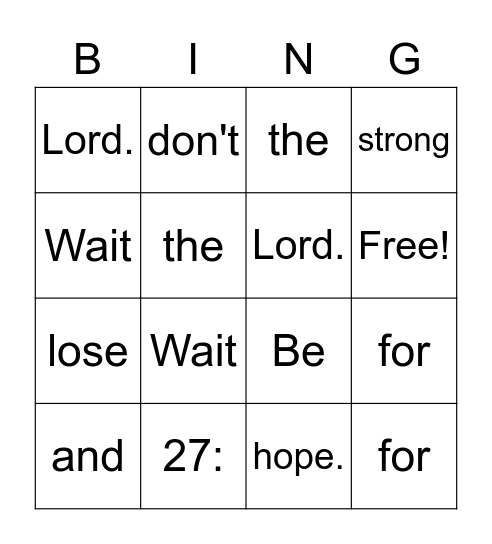 | B | I | N | G |
|---|---|---|---|
| Lord. | don't | the | strong |
| Wait | the | Lord. | Free! |
| lose | Wait | Be | for |
| and | 27: | hope. | for |